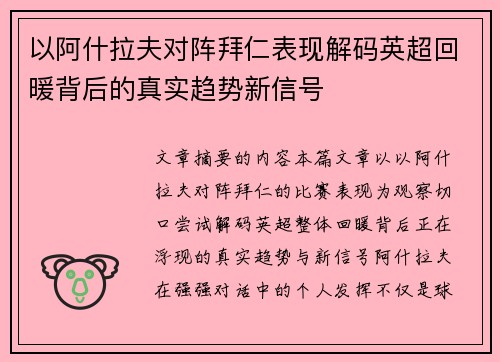 以阿什拉夫对阵拜仁表现解码英超回暖背后的真实趋势新信号

文章摘要的内容本篇文章以以阿什拉夫对阵拜仁的比赛表现为观察切口尝试解码英超整体回暖背后正在浮现的真实趋势与新信号阿什拉夫在强强对话中的个人发挥不仅是球